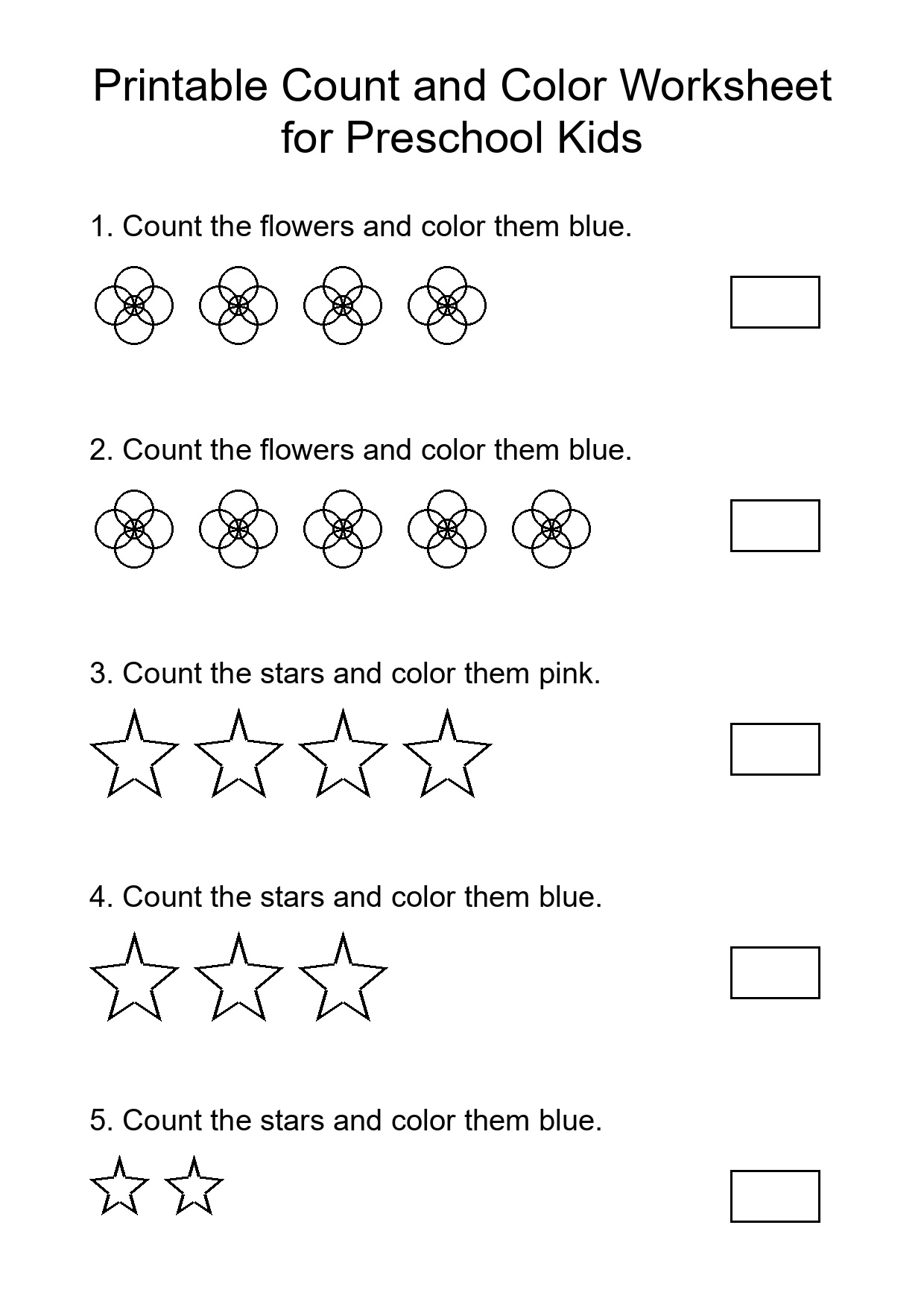 Printable Count and Color Worksheet for Preschool Kids

1. Count the flowers and color them blue.

2. Count the flowers and color them blue.

3. Count the stars and color them pink.

4. Count the stars and color them blue.

5. Count the stars and color them blue.